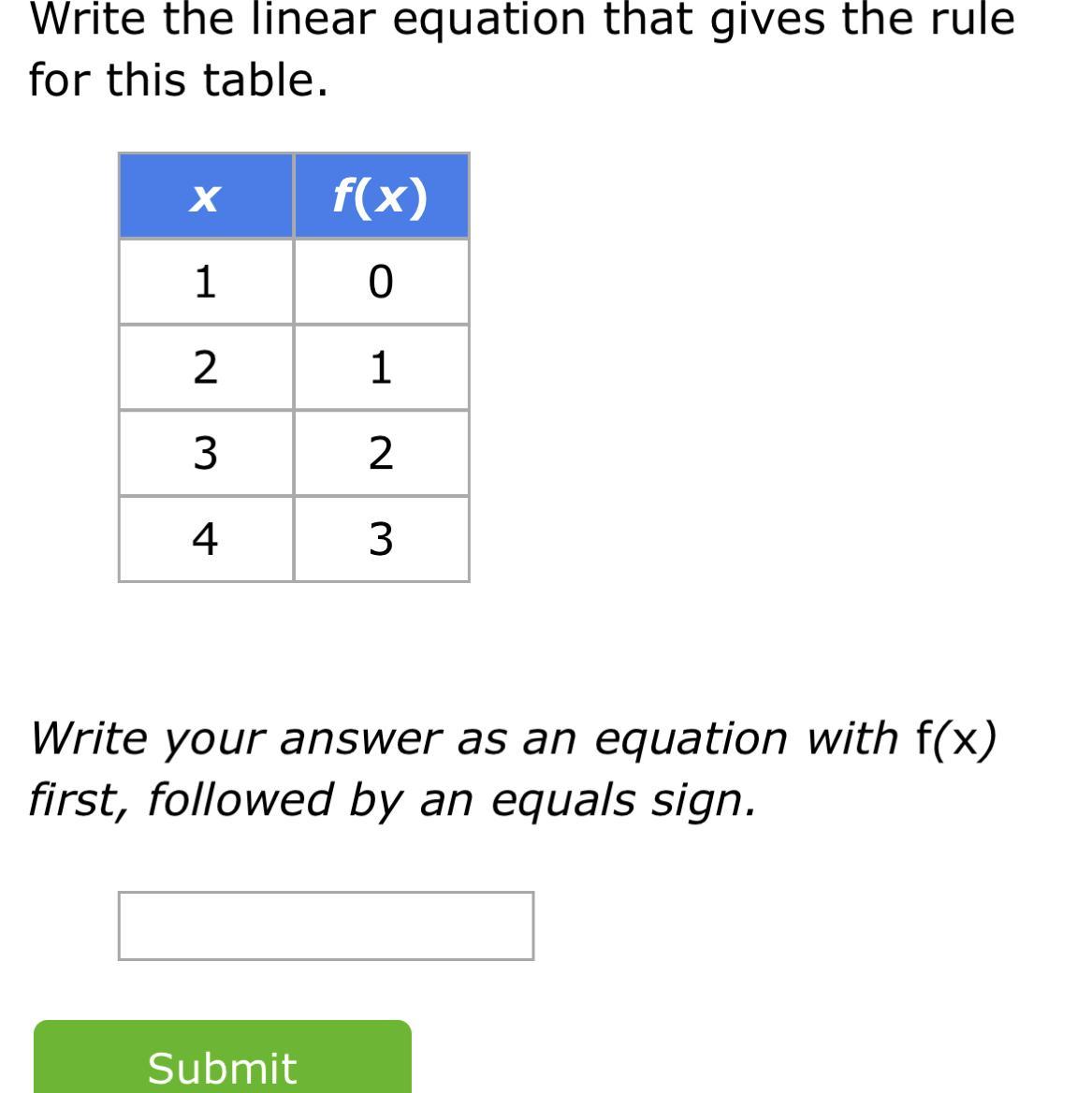 Write the linear equation that gives the rule for this table.

| $x$ | $f(x)$ |
|---|---|
| 1 | 0 |
| 2 | 1 |
| 3 | 2 |
| 4 | 3 |

Write your answer as an equation with f(x) first, followed by an equals sign.

Submit